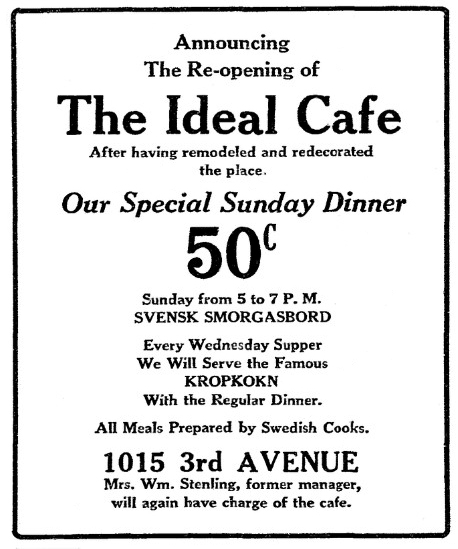 Announcing
The Re-opening of

The Ideal Cafe

After having remodeled and redecorated the place.

Our Special Sunday Dinner

50c

Sunday from 5 to 7 P. M.
SVENSK SMORGASBORD

Every Wednesday Supper
We Will Serve the Famous
KROPKOKN
With the Regular Dinner.

All Meals Prepared by Swedish Cooks.

1015 3rd AVENUE

Mrs. Wm. Stenling, former manager, will again have charge of the cafe.